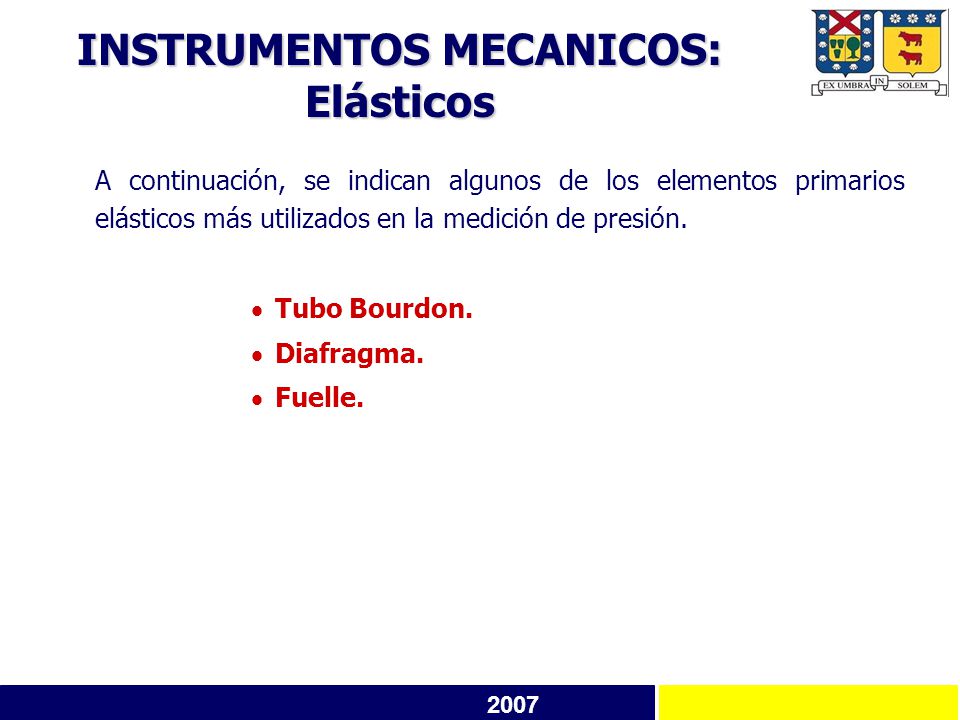 INSTRUMENTOS MECANICOS: Elásticos

EX UMBRA IN SOLEM

A continuación, se indican algunos de los elementos primarios elásticos más utilizados en la medición de presión.

• Tubo Bourdon.
• Diafragma.
• Fuelle.

2007